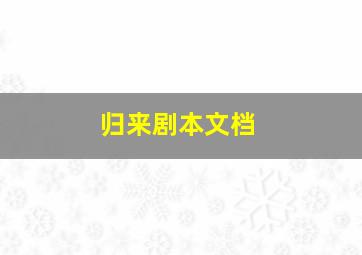 归来剧本文档